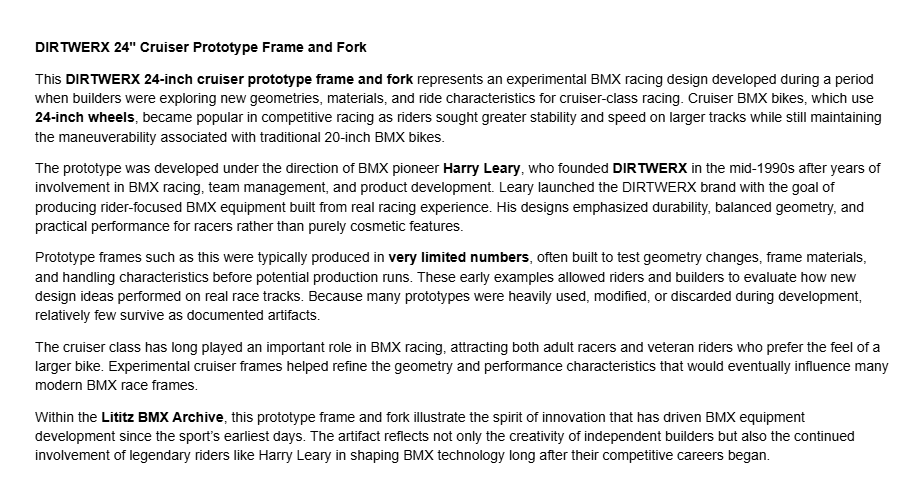 DIRTWERX 24" Cruiser Prototype Frame and Fork

This DIRTWERX 24-inch cruiser prototype frame and fork represents an experimental BMX racing design developed during a period when builders were exploring new geometries, materials, and ride characteristics for cruiser-class racing. Cruiser BMX bikes, which use 24-inch wheels, became popular in competitive racing as riders sought greater stability and speed on larger tracks while still maintaining the maneuverability associated with traditional 20-inch BMX bikes.

The prototype was developed under the direction of BMX pioneer Harry Leary, who founded DIRTWERX in the mid-1990s after years of involvement in BMX racing, team management, and product development. Leary launched the DIRTWERX brand with the goal of producing rider-focused BMX equipment built from real racing experience. His designs emphasized durability, balanced geometry, and practical performance for racers rather than purely cosmetic features.

Prototype frames such as this were typically produced in very limited numbers, often built to test geometry changes, frame materials, and handling characteristics before potential production runs. These early examples allowed riders and builders to evaluate how new design ideas performed on real race tracks. Because many prototypes were heavily used, modified, or discarded during development, relatively few survive as documented artifacts.

The cruiser class has long played an important role in BMX racing, attracting both adult racers and veteran riders who prefer the feel of a larger bike. Experimental cruiser frames helped refine the geometry and performance characteristics that would eventually influence many modern BMX race frames.

Within the Lititz BMX Archive, this prototype frame and fork illustrate the spirit of innovation that has driven BMX equipment development since the sport's earliest days. The artifact reflects not only the creativity of independent builders but also the continued involvement of legendary riders like Harry Leary in shaping BMX technology long after their competitive careers began.